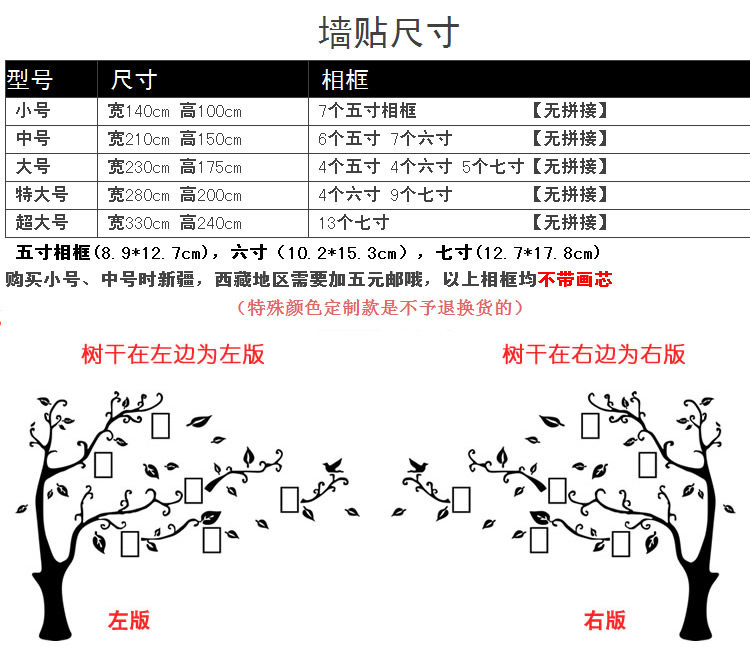 墙贴尺寸

| 型号 | 尺寸 | 相框 |
|---|---|---|
| 小号 | 宽140cm 高100cm | 7个五寸相框 【无拼接】 |
| 中号 | 宽210cm 高150cm | 6个五寸 7个六寸 【无拼接】 |
| 大号 | 宽230cm 高175cm | 4个五寸 4个六寸 5个七寸【无拼接】 |
| 特大号 | 宽280cm 高200cm | 4个六寸 9个七寸 【无拼接】 |
| 超大号 | 宽330cm 高240cm | 13个七寸 【无拼接】 |

五寸相框(8.9*12.7cm)，六寸（10.2*15.3cm），七寸(12.7*17.8cm)
购买小号、中号时新疆，西藏地区需要加五元邮哦，以上相框均不带画芯
（特殊颜色定制款是不予退换货的）

树干在左边为左版

树干在右边为右版

左版

右版